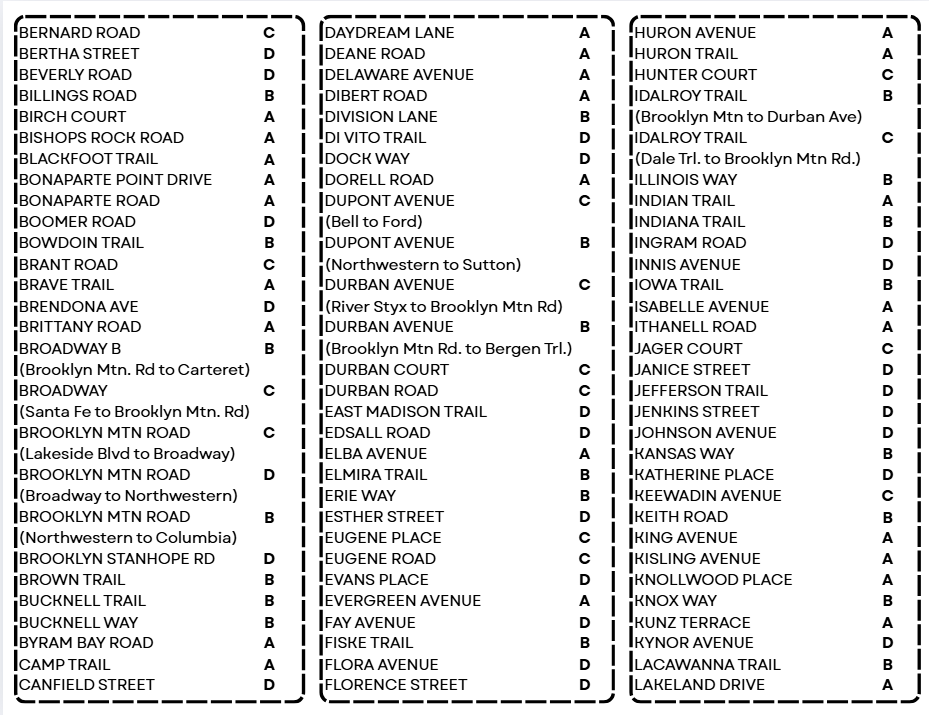 | | |
|---|---|
| BERNARD ROAD | C |
| BERTHA STREET | D |
| BEVERLY ROAD | D |
| BILLINGS ROAD | B |
| BIRCH COURT | A |
| BISHOPS ROCK ROAD | A |
| BLACKFOOT TRAIL | A |
| BONAPARTE POINT DRIVE | A |
| BONAPARTE ROAD | A |
| BOOMER ROAD | D |
| BOWDOIN TRAIL | B |
| BRANT ROAD | C |
| BRAVE TRAIL | A |
| BRENDONA AVE | D |
| BRITTANY ROAD | A |
| BROADWAY B (Brooklyn Mtn. Rd to Carteret) | B |
| BROADWAY (Santa Fe to Brooklyn Mtn. Rd) | C |
| BROOKLYN MTN ROAD (Lakeside Blvd to Broadway) | C |
| BROOKLYN MTN ROAD (Broadway to Northwestern) | D |
| BROOKLYN MTN ROAD (Northwestern to Columbia) | B |
| BROOKLYN STANHOPE RD | D |
| BROWN TRAIL | B |
| BUCKNELL TRAIL | B |
| BUCKNELL WAY | B |
| BYRAM BAY ROAD | A |
| CAMP TRAIL | A |
| CANFIELD STREET | D |

| | |
|---|---|
| DAYDREAM LANE | A |
| DEANE ROAD | A |
| DELAWARE AVENUE | A |
| DIBERT ROAD | A |
| DIVISION LANE | B |
| DI VITO TRAIL | D |
| DOCK WAY | D |
| DORELL ROAD | A |
| DUPONT AVENUE (Bell to Ford) | C |
| DUPONT AVENUE (Northwestern to Sutton) | B |
| DURBAN AVENUE (River Styx to Brooklyn Mtn Rd) | C |
| DURBAN AVENUE (Brooklyn Mtn Rd. to Bergen Trl.) | B |
| DURBAN COURT | C |
| DURBAN ROAD | C |
| EAST MADISON TRAIL | D |
| EDSALL ROAD | D |
| ELBA AVENUE | A |
| ELMIRA TRAIL | B |
| ERIE WAY | B |
| ESTHER STREET | D |
| EUGENE PLACE | C |
| EUGENE ROAD | C |
| EVANS PLACE | D |
| EVERGREEN AVENUE | A |
| FAY AVENUE | D |
| FISKE TRAIL | B |
| FLORA AVENUE | D |
| FLORENCE STREET | D |

| | |
|---|---|
| HURON AVENUE | A |
| HURON TRAIL | A |
| HUNTER COURT | C |
| IDALROY TRAIL (Brooklyn Mtn to Durban Ave) | B |
| IDALROY TRAIL (Dale Trl. to Brooklyn Mtn Rd.) | C |
| ILLINOIS WAY | B |
| INDIAN TRAIL | A |
| INDIANA TRAIL | B |
| INGRAM ROAD | D |
| INNIS AVENUE | D |
| IOWA TRAIL | B |
| ISABELLE AVENUE | A |
| ITHANELL ROAD | A |
| JAGER COURT | C |
| JANICE STREET | D |
| JEFFERSON TRAIL | D |
| JENKINS STREET | D |
| JOHNSON AVENUE | D |
| KANSAS WAY | B |
| KATHERINE PLACE | D |
| KEEWADIN AVENUE | C |
| KEITH ROAD | B |
| KING AVENUE | A |
| KISLING AVENUE | A |
| KNOLLWOOD PLACE | A |
| KNOX WAY | B |
| KUNZ TERRACE | A |
| KYNOR AVENUE | D |
| LACAWANNA TRAIL | B |
| LAKELAND DRIVE | A |